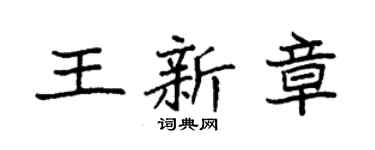 王新章
词典网